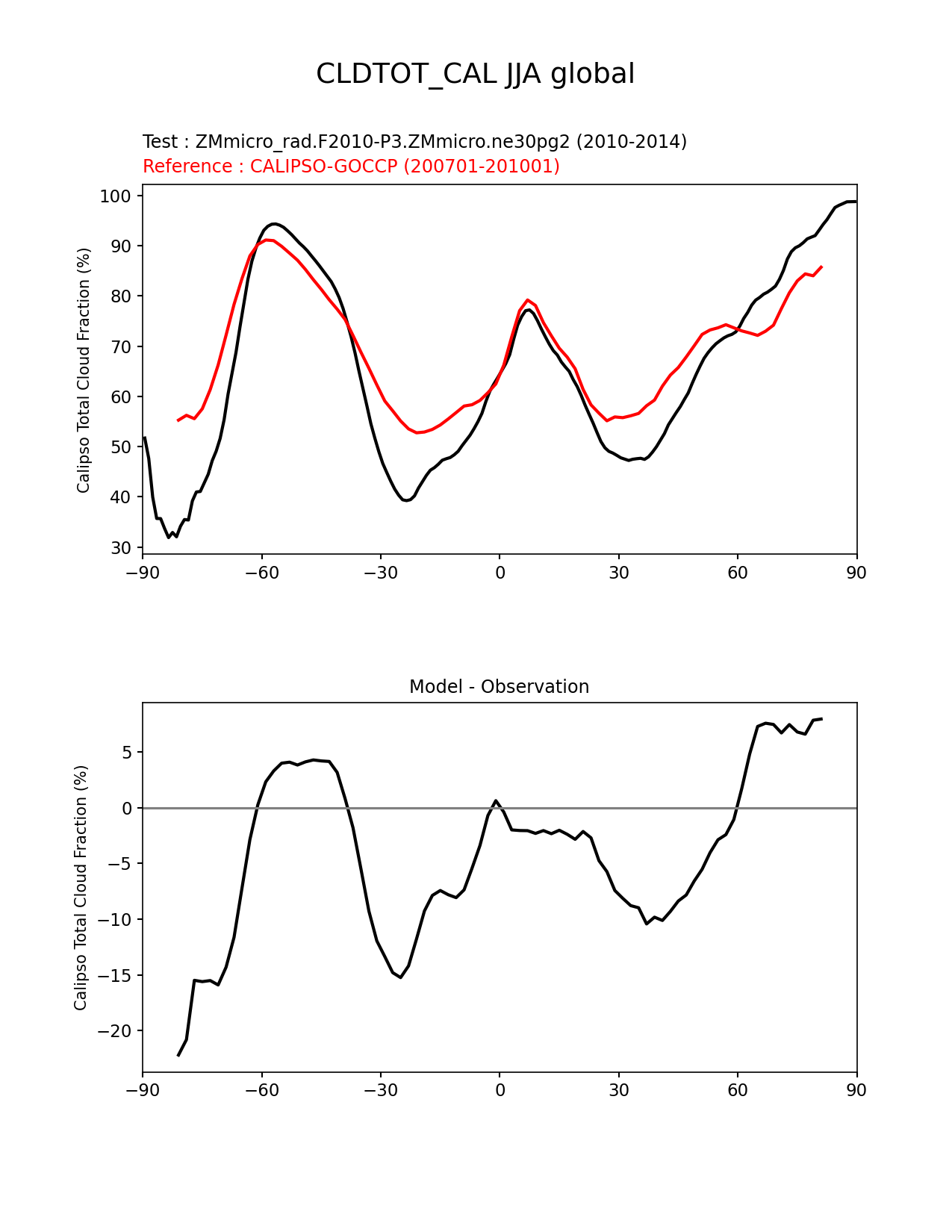 CLDTOT_CAL JJA global

Test : ZMmicro_rad.F2010-P3.ZMmicro.ne30pg2 (2010-2014)
Reference : CALIPSO-GOCCP (200701-201001)

Calipso Total Cloud Fraction (%)

100
90
80
70
60
50
40
30

−90 −60 −30 0 30 60 90

Model - Observation

Calipso Total Cloud Fraction (%)

5
0
−5
−10
−15
−20

−90 −60 −30 0 30 60 90